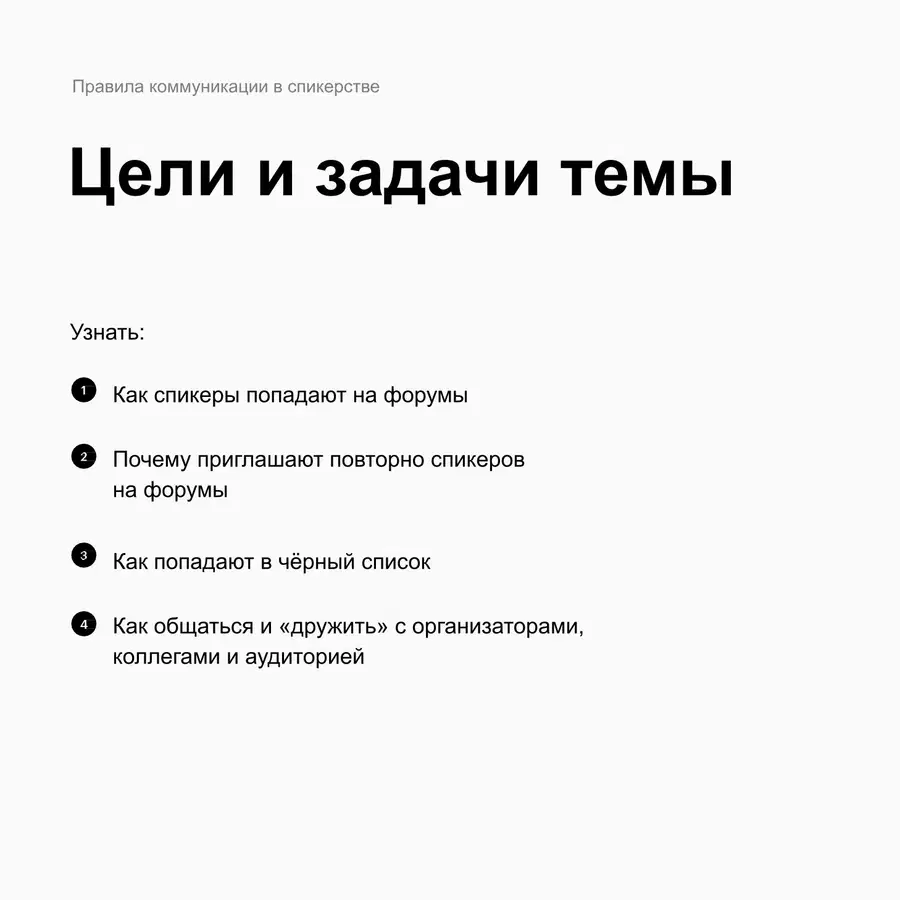 Правила коммуникации в спикерстве

Цели и задачи темы

Узнать:

1 Как спикеры попадают на форумы

2 Почему приглашают повторно спикеров на форумы

3 Как попадают в чёрный список

4 Как общаться и «дружить» с организаторами, коллегами и аудиторией